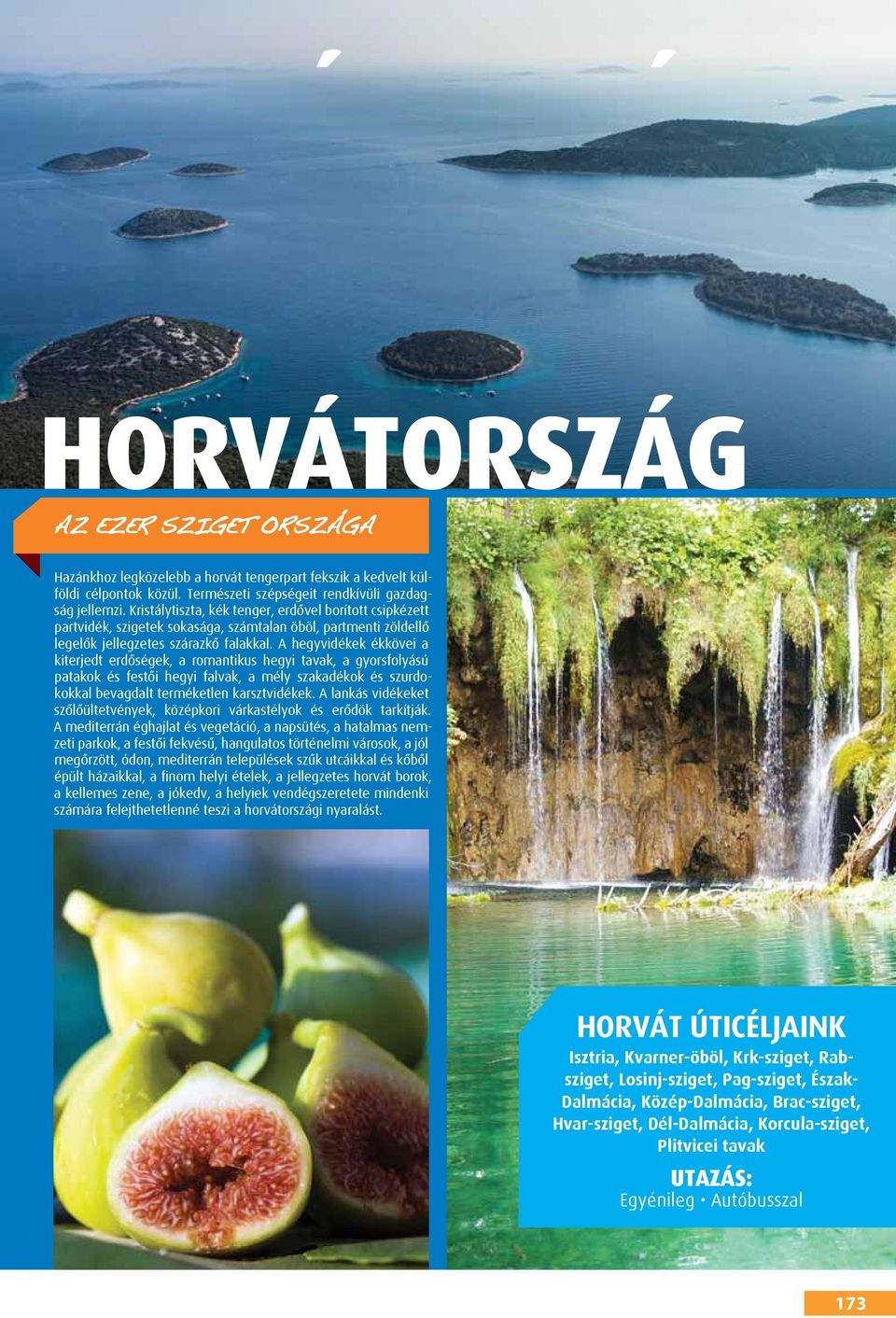 HORVÁTORSZÁG

AZ EZER SZIGET ORSZÁGA

Hazánkhoz legközelebb a horvát tengerpart fekszik a kedvelt külföldi célpontok közül. Természeti szépségeit rendkívüli gazdagság jellemzi. Kristálytiszta, kék tenger, erdővel borított csipkézett partvidék, szigetek sokasága, számtalan öböl, partmenti zöldellő legelők jellegzetes szárazkő falakkal. A hegyvidékek ékkövei a kiterjedt erdőségek, a romantikus hegyi tavak, a gyorsfolyású patakok és festői hegyi falvak, a mély szakadékok és szurdokokkal bevagdalt terméketlen karsztvidékek. A lankás vidékeket szőlőültetvények, középkori várkastélyok és erődök tarkítják. A mediterrán éghajlat és vegetáció, a napsütés, a hatalmas nemzeti parkok, a festői fekvésű, hangulatos történelmi városok, a jól megőrzött, ódon, mediterrán települések szűk utcáikkal és kőből épült házaikkal, a finom helyi ételek, a jellegzetes horvát borok, a kellemes zene, a jókedv, a helyiek vendégszeretete mindenki számára felejthetetlenné teszi a horvátországi nyaralást.

HORVÁT ÚTICÉLJAINK
Isztria, Kvarner-öböl, Krk-sziget, Rab-sziget, Losinj-sziget, Pag-sziget, Észak-Dalmácia, Közép-Dalmácia, Brac-sziget, Hvar-sziget, Dél-Dalmácia, Korcula-sziget, Plitvicei tavak

UTAZÁS:
Egyénileg • Autóbusszal

173